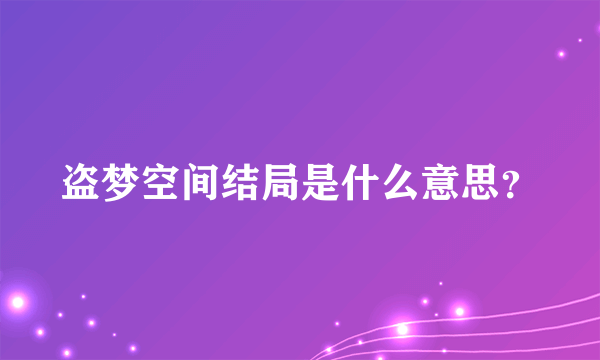 盗梦空间结局是什么意思？